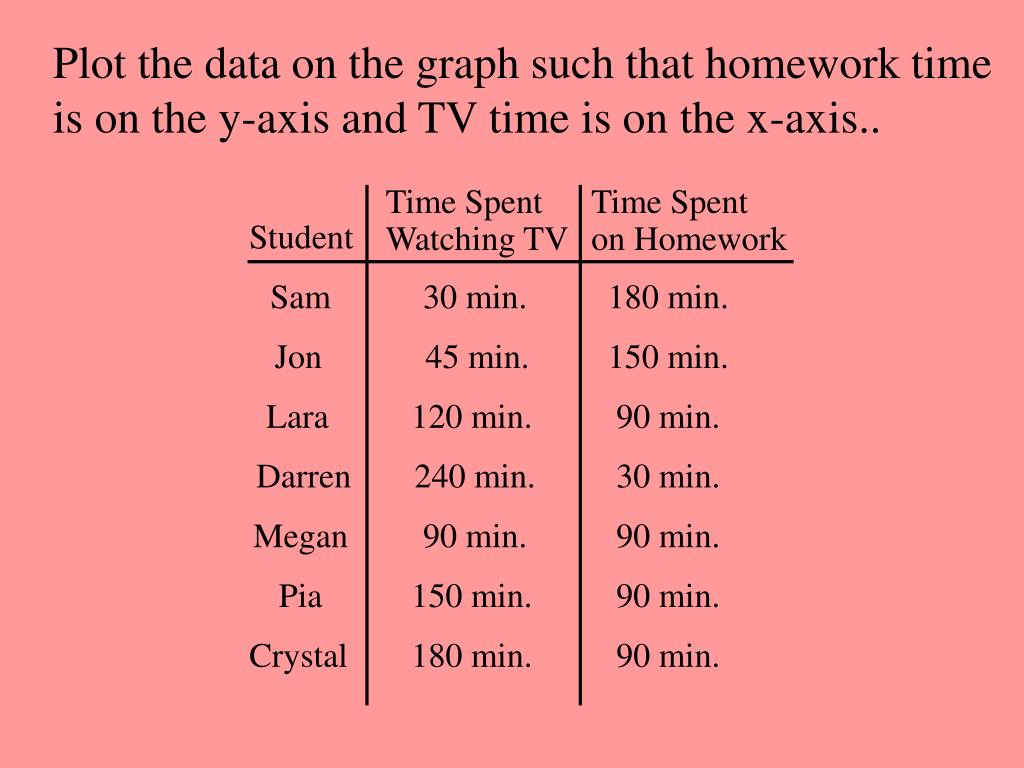 Plot the data on the graph such that homework time is on the y-axis and TV time is on the x-axis..

| Student | Time Spent Watching TV | Time Spent on Homework |
|---|---|---|
| Sam | 30 min. | 180 min. |
| Jon | 45 min. | 150 min. |
| Lara | 120 min. | 90 min. |
| Darren | 240 min. | 30 min. |
| Megan | 90 min. | 90 min. |
| Pia | 150 min. | 90 min. |
| Crystal | 180 min. | 90 min. |